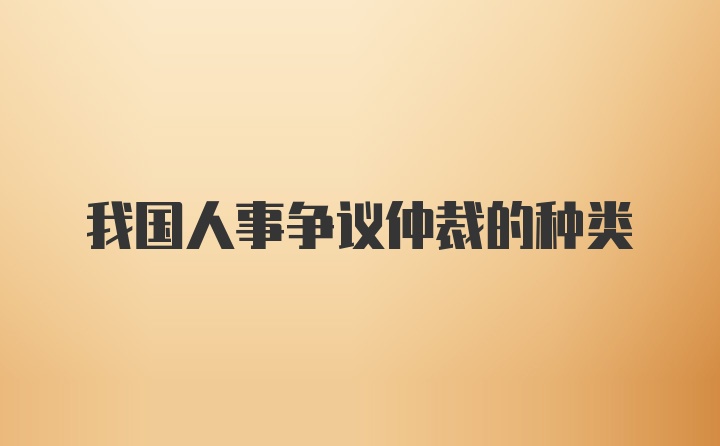 我国人事争议仲裁的种类